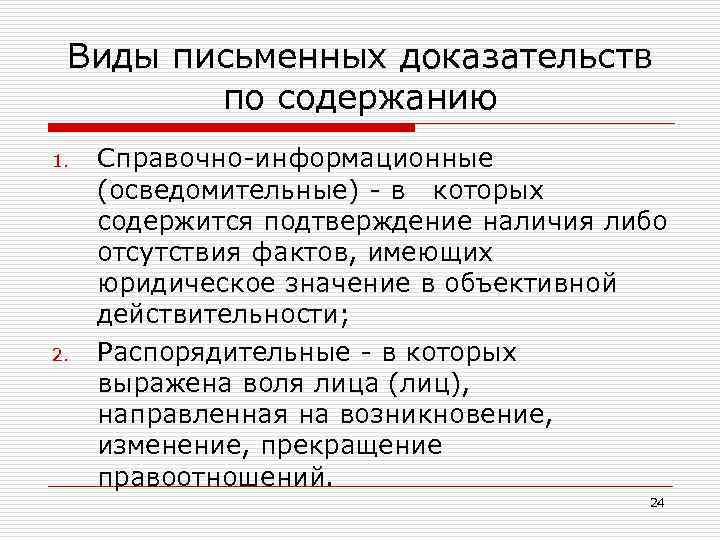 Виды письменных доказательств по содержанию

1. Справочно-информационные (осведомительные) - в которых содержится подтверждение наличия либо отсутствия фактов, имеющих юридическое значение в объективной действительности;

2. Распорядительные - в которых выражена воля лица (лиц), направленная на возникновение, изменение, прекращение правоотношений.

24